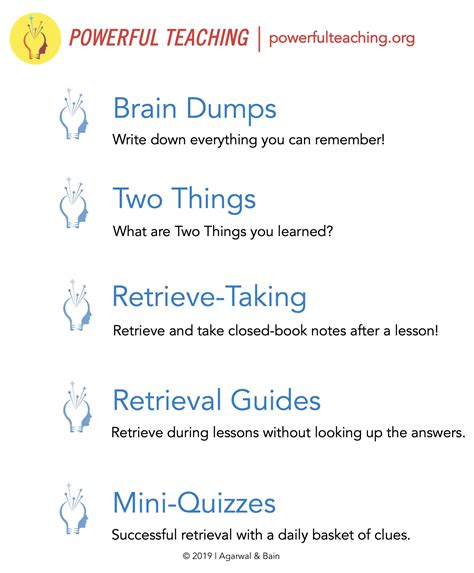 POWERFUL TEACHING | powerfulteaching.org

Brain Dumps
Write down everything you can remember!

Two Things
What are Two Things you learned?

Retrieve-Taking
Retrieve and take closed-book notes after a lesson!

Retrieval Guides
Retrieve during lessons without looking up the answers.

Mini-Quizzes
Successful retrieval with a daily basket of clues.

© 2019 | Agarwal & Bain